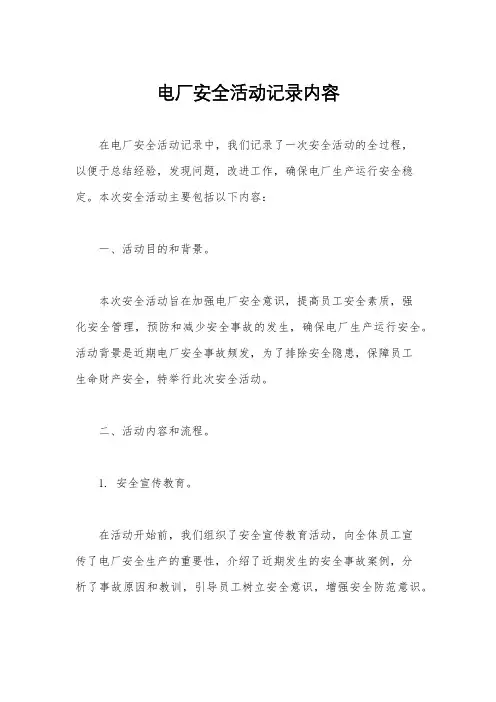 电厂安全活动记录内容

在电厂安全活动记录中，我们记录了一次安全活动的全过程，以便于总结经验，发现问题，改进工作，确保电厂生产运行安全稳定。本次安全活动主要包括以下内容：

一、活动目的和背景。

本次安全活动旨在加强电厂安全意识，提高员工安全素质，强化安全管理，预防和减少安全事故的发生，确保电厂生产运行安全。活动背景是近期电厂安全事故频发，为了排除安全隐患，保障员工生命财产安全，特举行此次安全活动。

二、活动内容和流程。

1. 安全宣传教育。

在活动开始前，我们组织了安全宣传教育活动，向全体员工宣传了电厂安全生产的重要性，介绍了近期发生的安全事故案例，分析了事故原因和教训，引导员工树立安全意识，增强安全防范意识。